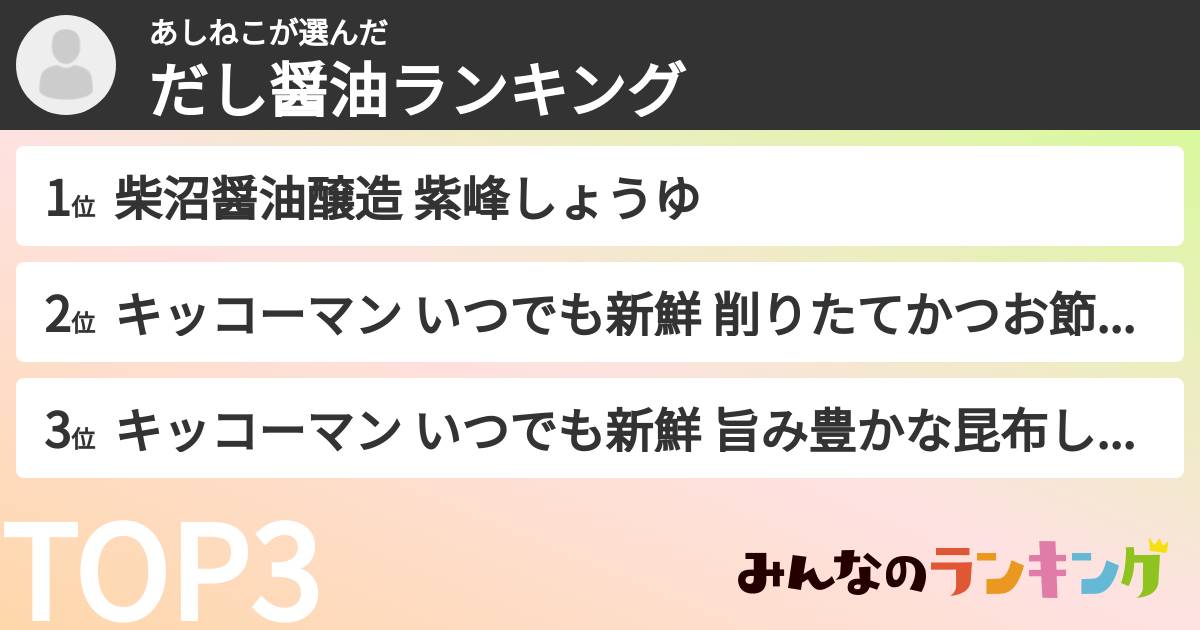 あしねこが選んだ
だし醤油ランキング

1位 柴沼醤油醸造 紫峰しょうゆ

2位 キッコーマン いつでも新鮮 削りたてかつお節...

3位 キッコーマン いつでも新鮮 旨み豊かな昆布し...

TOP3

みんなのランキング